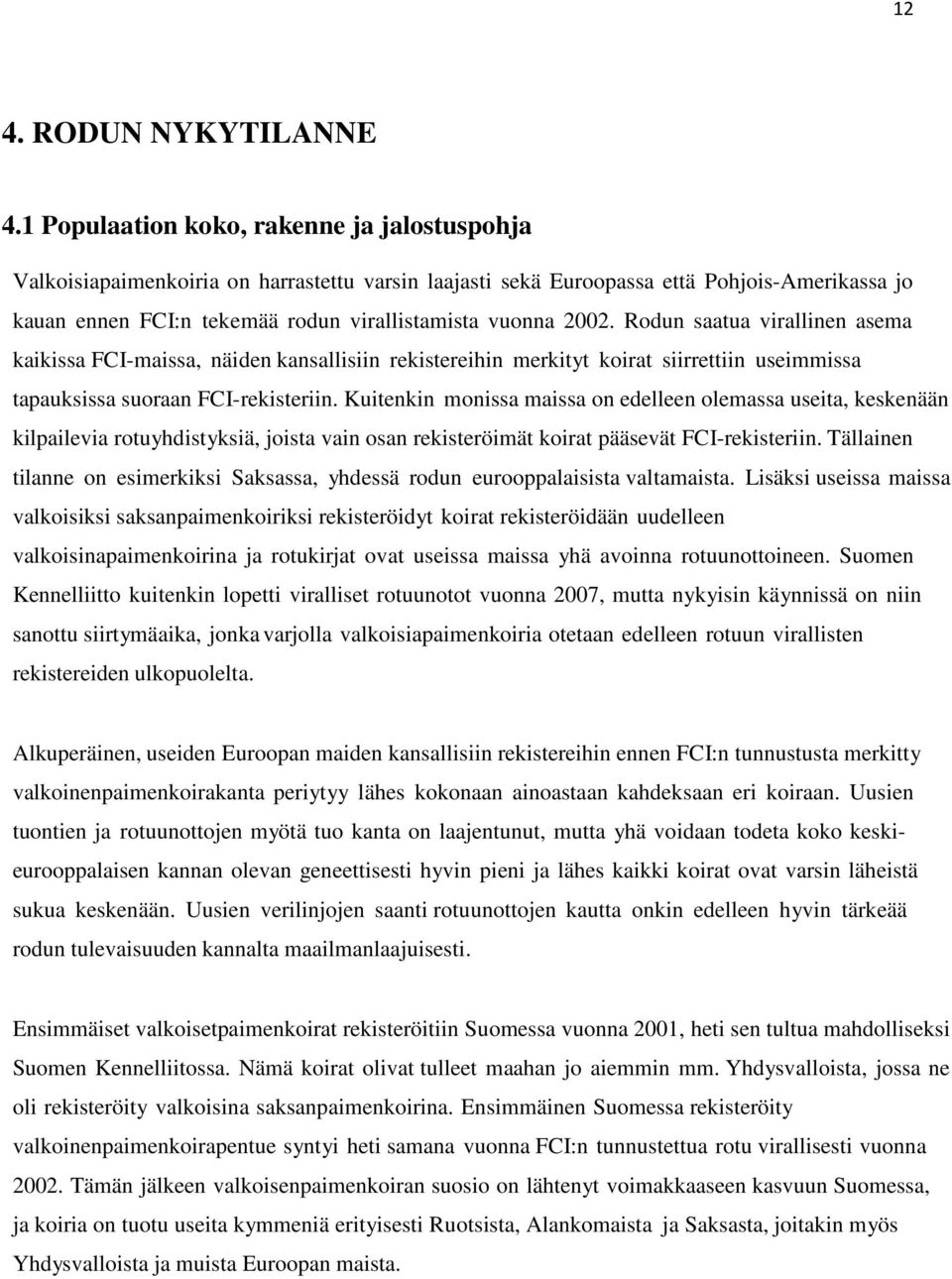 12

4. RODUN NYKYTILANNE

4.1 Populaation koko, rakenne ja jalostuspohja

Valkoisiapaimenkoiria on harrastettu varsin laajasti sekä Euroopassa että Pohjois-Amerikassa jo kauan ennen FCI:n tekemää rodun virallistamista vuonna 2002. Rodun saatua virallinen asema kaikissa FCI-maissa, näiden kansallisiin rekistereihin merkityt koirat siirrettiin useimmissa tapauksissa suoraan FCI-rekisteriin. Kuitenkin monissa maissa on edelleen olemassa useita, keskenään kilpailevia rotuyhdistyksiä, joista vain osan rekisteröimät koirat pääsevät FCI-rekisteriin. Tällainen tilanne on esimerkiksi Saksassa, yhdessä rodun eurooppalaisista valtamaista. Lisäksi useissa maissa valkoisiksi saksanpaimenkoiriksi rekisteröidyt koirat rekisteröidään uudelleen valkoisinapaimenkoirina ja rotukirjat ovat useissa maissa yhä avoinna rotuunottoineen. Suomen Kennelliitto kuitenkin lopetti viralliset rotuunotot vuonna 2007, mutta nykyisin käynnissä on niin sanottu siirtymäaika, jonka varjolla valkoisiapaimenkoiria otetaan edelleen rotuun virallisten rekistereiden ulkopuolelta.

Alkuperäinen, useiden Euroopan maiden kansallisiin rekistereihin ennen FCI:n tunnustusta merkitty valkoinenpaimenkoirakanta periytyy lähes kokonaan ainoastaan kahdeksaan eri koiraan. Uusien tuontien ja rotuunottojen myötä tuo kanta on laajentunut, mutta yhä voidaan todeta koko keskieurooppalaisen kannan olevan geneettisesti hyvin pieni ja lähes kaikki koirat ovat varsin läheistä sukua keskenään. Uusien verilinjojen saanti rotuunottojen kautta onkin edelleen hyvin tärkeää rodun tulevaisuuden kannalta maailmanlaajuisesti.

Ensimmäiset valkoisetpaimenkoirat rekisteröitiin Suomessa vuonna 2001, heti sen tultua mahdolliseksi Suomen Kennelliitossa. Nämä koirat olivat tulleet maahan jo aiemmin mm. Yhdysvalloista, jossa ne oli rekisteröity valkoisina saksanpaimenkoirina. Ensimmäinen Suomessa rekisteröity valkoinenpaimenkoirapentue syntyi heti samana vuonna FCI:n tunnustettua rotu virallisesti vuonna 2002. Tämän jälkeen valkoisenpaimenkoiran suosio on lähtenyt voimakkaaseen kasvuun Suomessa, ja koiria on tuotu useita kymmeniä erityisesti Ruotsista, Alankomaista ja Saksasta, joitakin myös Yhdysvalloista ja muista Euroopan maista.